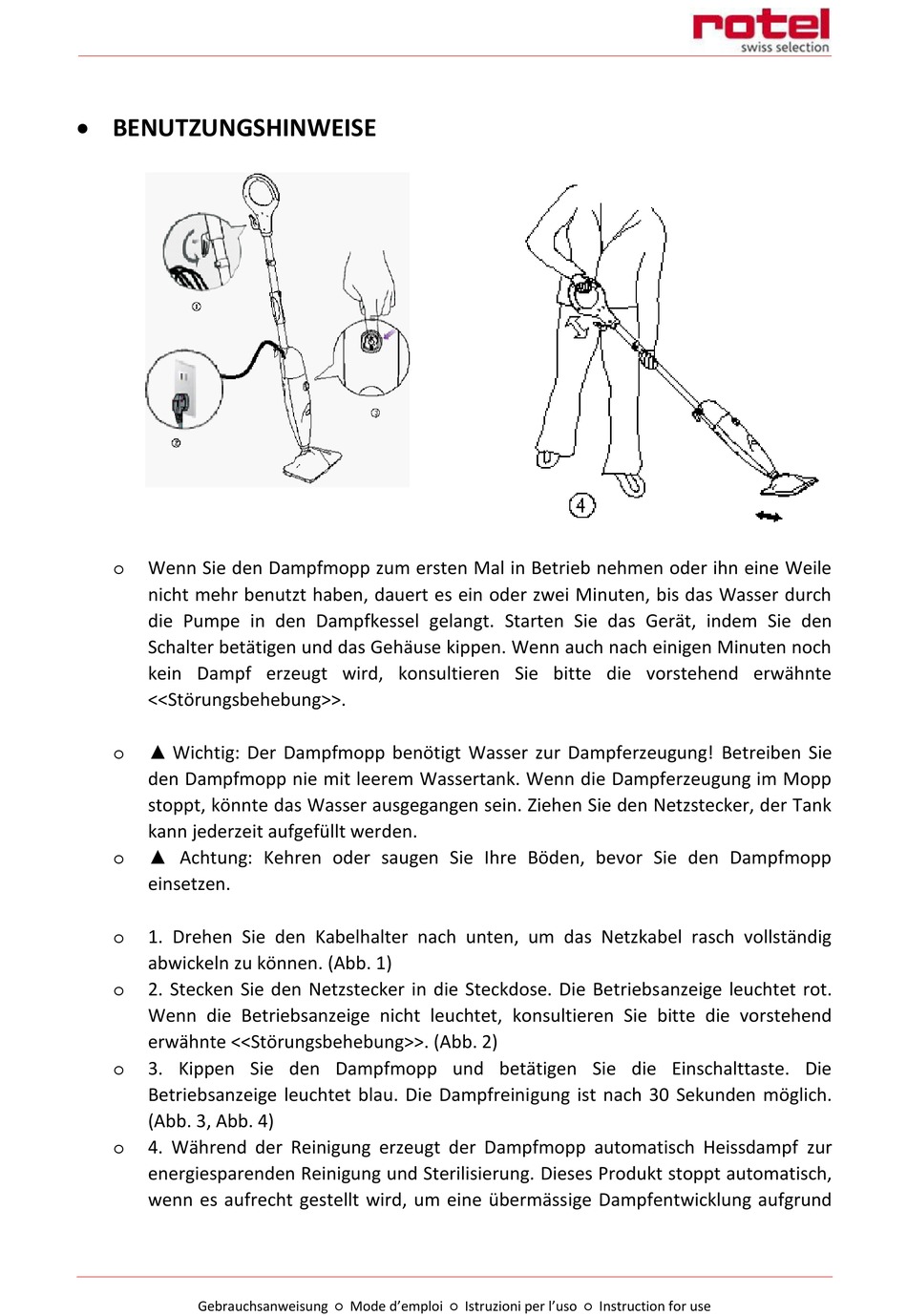 rotel
swiss selection

• BENUTZUNGSHINWEISE

①

②

③

④

o Wenn Sie den Dampfmopp zum ersten Mal in Betrieb nehmen oder ihn eine Weile nicht mehr benutzt haben, dauert es ein oder zwei Minuten, bis das Wasser durch die Pumpe in den Dampfkessel gelangt. Starten Sie das Gerät, indem Sie den Schalter betätigen und das Gehäuse kippen. Wenn auch nach einigen Minuten noch kein Dampf erzeugt wird, konsultieren Sie bitte die vorstehend erwähnte <<Störungsbehebung>>.

o ▲ Wichtig: Der Dampfmopp benötigt Wasser zur Dampferzeugung! Betreiben Sie den Dampfmopp nie mit leerem Wassertank. Wenn die Dampferzeugung im Mopp stoppt, könnte das Wasser ausgegangen sein. Ziehen Sie den Netzstecker, der Tank kann jederzeit aufgefüllt werden.

o ▲ Achtung: Kehren oder saugen Sie Ihre Böden, bevor Sie den Dampfmopp einsetzen.

o 1. Drehen Sie den Kabelhalter nach unten, um das Netzkabel rasch vollständig abwickeln zu können. (Abb. 1)

o 2. Stecken Sie den Netzstecker in die Steckdose. Die Betriebsanzeige leuchtet rot. Wenn die Betriebsanzeige nicht leuchtet, konsultieren Sie bitte die vorstehend erwähnte <<Störungsbehebung>>. (Abb. 2)

o 3. Kippen Sie den Dampfmopp und betätigen Sie die Einschalttaste. Die Betriebsanzeige leuchtet blau. Die Dampfreinigung ist nach 30 Sekunden möglich. (Abb. 3, Abb. 4)

o 4. Während der Reinigung erzeugt der Dampfmopp automatisch Heissdampf zur energiesparenden Reinigung und Sterilisierung. Dieses Produkt stoppt automatisch, wenn es aufrecht gestellt wird, um eine übermässige Dampfentwicklung aufgrund

Gebrauchsanweisung ○ Mode d'emploi ○ Istruzioni per l'uso ○ Instruction for use